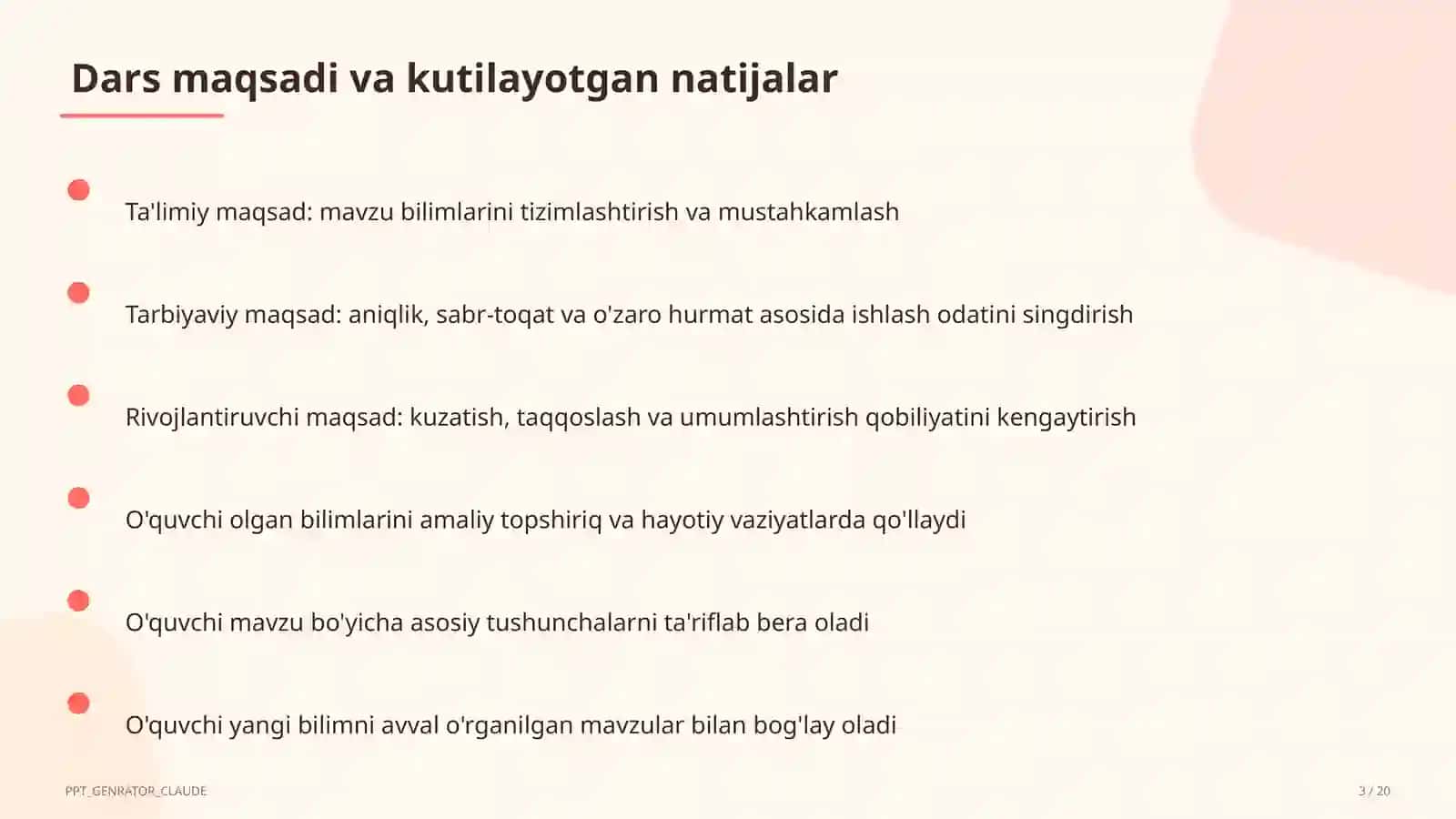 Dars maqsadi va kutilayotgan natijalar

Ta'limiy maqsad: mavzu bilimlarini tizimlashtirish va mustahkamlash

Tarbiyaviy maqsad: aniqlik, sabr-toqat va o'zaro hurmat asosida ishlash odatini singdirish

Rivojlantiruvchi maqsad: kuzatish, taqqoslash va umumlashtirish qobiliyatini kengaytirish

O'quvchi olgan bilimlarini amaliy topshiriq va hayotiy vaziyatlarda qo'llaydi

O'quvchi mavzu bo'yicha asosiy tushunchalarni ta'riflab bera oladi

O'quvchi yangi bilimni avval o'rganilgan mavzular bilan bog'lay oladi

PPT_GENRATOR_CLAUDE

3 / 20